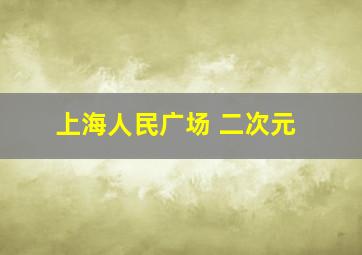 上海人民广场 二次元